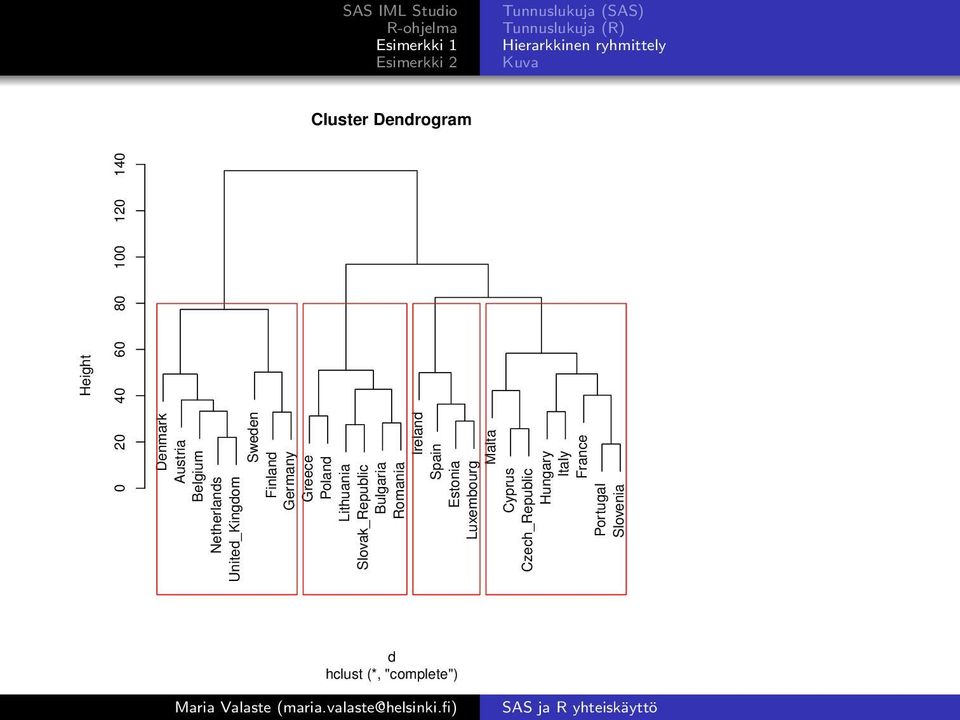 SAS IML Studio
R-ohjelma
Esimerkki 1
Esimerkki 2

Tunnuslukuja (SAS)
Tunnuslukuja (R)
Hierarkkinen ryhmittely
Kuva

Cluster Dendrogram

Height

0
20
40
60
80
100
120
140

Denmark
Austria
Belgium
Netherlands
United_Kingdom
Sweden
Finland
Germany
Greece
Poland
Lithuania
Slovak_Republic
Bulgaria
Romania
Ireland
Spain
Estonia
Luxembourg
Malta
Cyprus
Czech_Republic
Hungary
Italy
France
Portugal
Slovenia

d
hclust (*, "complete")

Maria Valaste (maria.valaste@helsinki.fi)
SAS ja R yhteiskäyttö